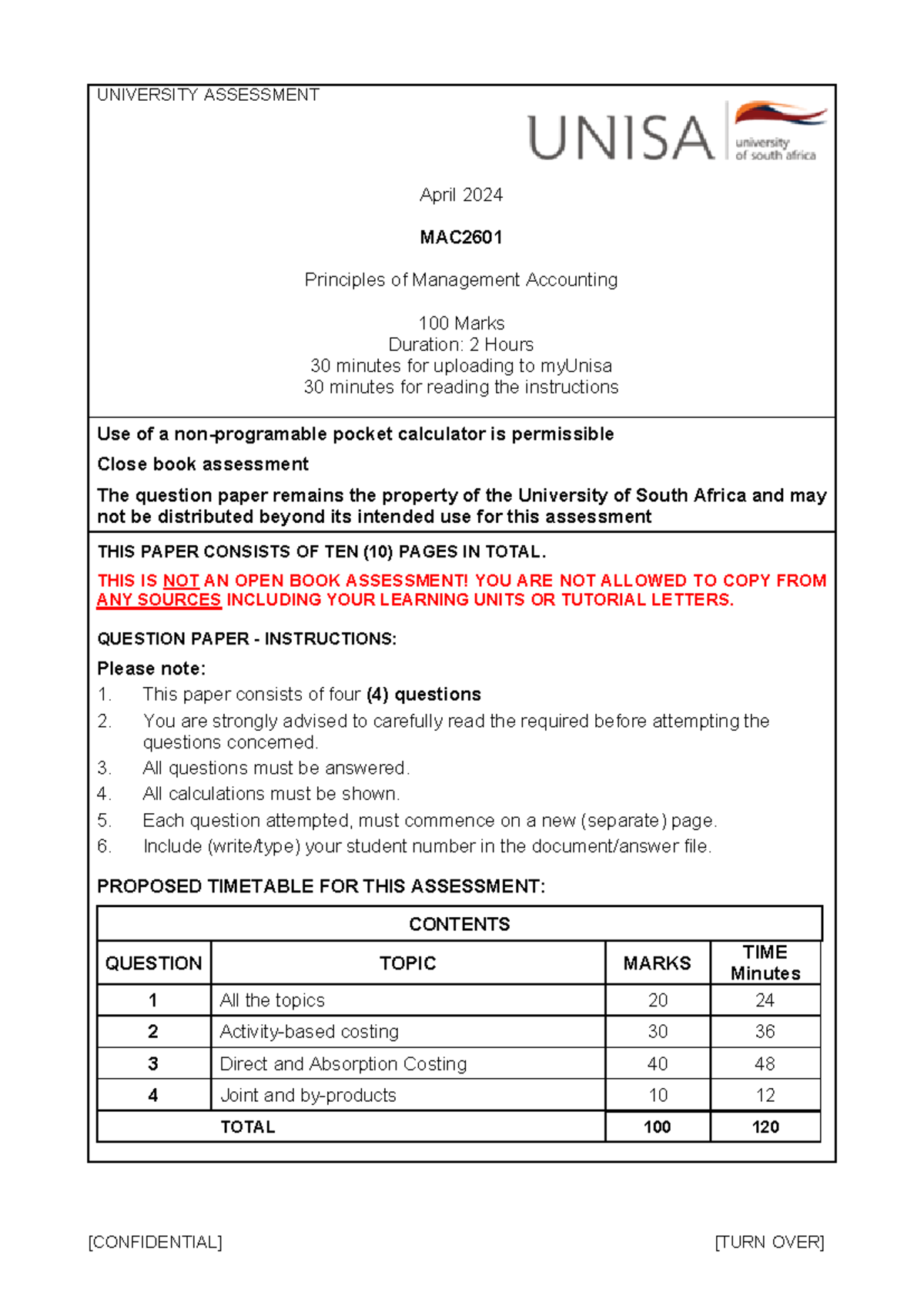 UNIVERSITY ASSESSMENT

UNISA university of south africa

April 2024

MAC2601

Principles of Management Accounting

100 Marks
Duration: 2 Hours
30 minutes for uploading to myUnisa
30 minutes for reading the instructions

Use of a non-programable pocket calculator is permissible

Close book assessment

The question paper remains the property of the University of South Africa and may not be distributed beyond its intended use for this assessment

THIS PAPER CONSISTS OF TEN (10) PAGES IN TOTAL.

THIS IS NOT AN OPEN BOOK ASSESSMENT! YOU ARE NOT ALLOWED TO COPY FROM ANY SOURCES INCLUDING YOUR LEARNING UNITS OR TUTORIAL LETTERS.

QUESTION PAPER - INSTRUCTIONS:

Please note:
1. This paper consists of four (4) questions
2. You are strongly advised to carefully read the required before attempting the questions concerned.
3. All questions must be answered.
4. All calculations must be shown.
5. Each question attempted, must commence on a new (separate) page.
6. Include (write/type) your student number in the document/answer file.

PROPOSED TIMETABLE FOR THIS ASSESSMENT:

CONTENTS

| QUESTION | TOPIC | MARKS | TIME Minutes |
|---|---|---|---|
| 1 | All the topics | 20 | 24 |
| 2 | Activity-based costing | 30 | 36 |
| 3 | Direct and Absorption Costing | 40 | 48 |
| 4 | Joint and by-products | 10 | 12 |
| | TOTAL | 100 | 120 |

[CONFIDENTIAL] [TURN OVER]